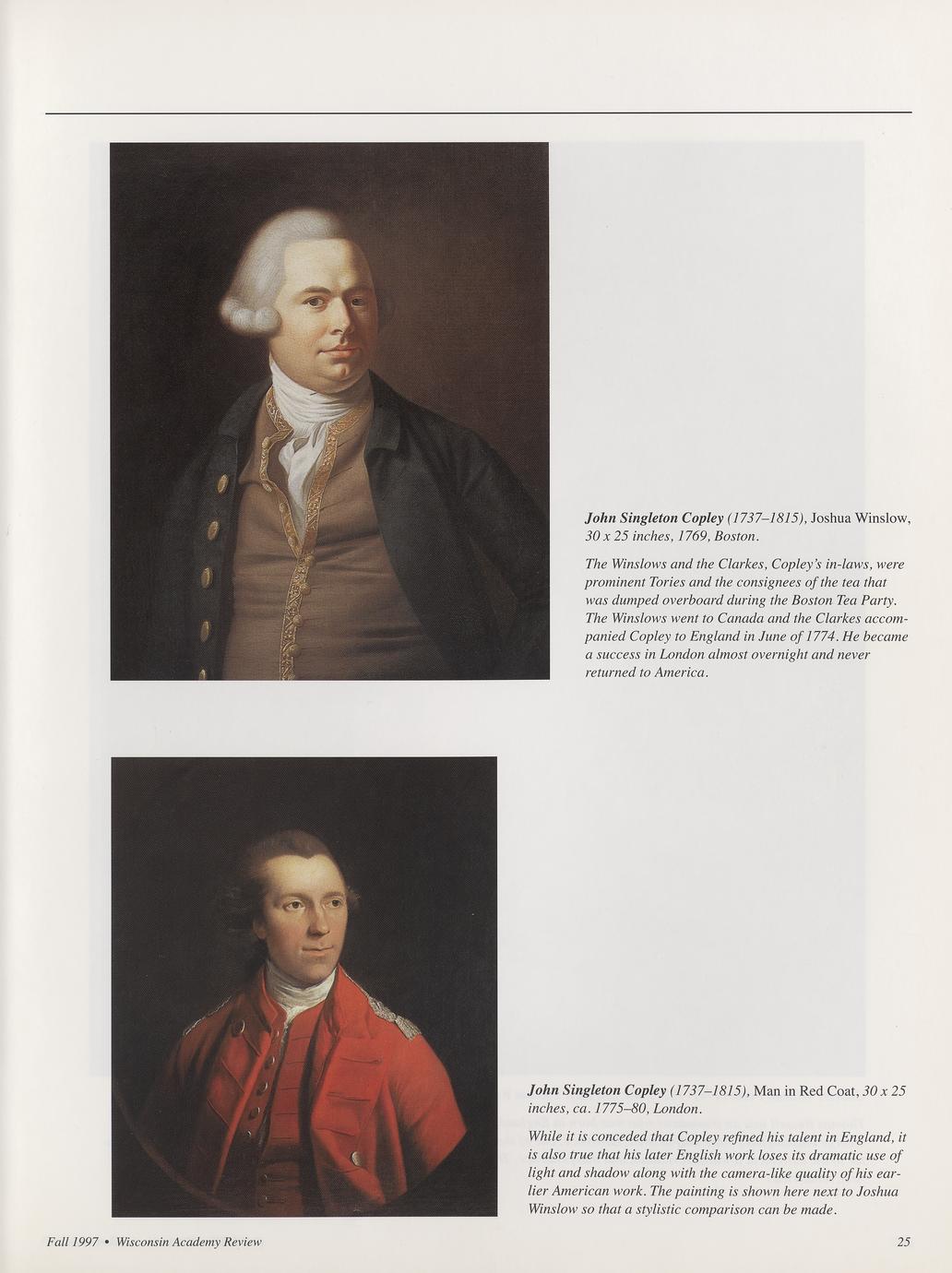 John Singleton Copley (1737–1815), Joshua Winslow, 30 x 25 inches, 1769, Boston.

The Winslows and the Clarkes, Copley's in-laws, were prominent Tories and the consignees of the tea that was dumped overboard during the Boston Tea Party. The Winslows went to Canada and the Clarkes accompanied Copley to England in June of 1774. He became a success in London almost overnight and never returned to America.

John Singleton Copley (1737–1815), Man in Red Coat, 30 x 25 inches, ca. 1775–80, London.

While it is conceded that Copley refined his talent in England, it is also true that his later English work loses its dramatic use of light and shadow along with the camera-like quality of his earlier American work. The painting is shown here next to Joshua Winslow so that a stylistic comparison can be made.

Fall 1997 • Wisconsin Academy Review

25